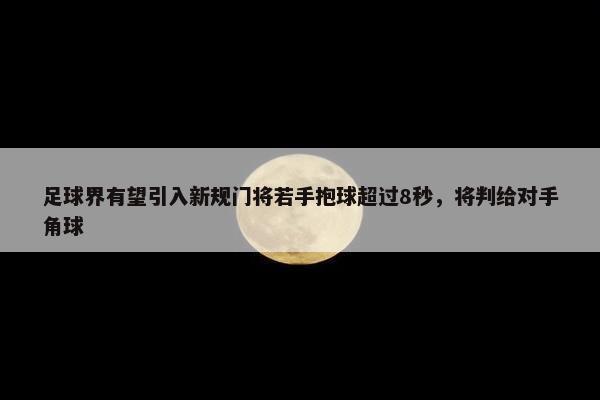 足球界有望引入新规门将若手抱球超过8秒，将判给对手角球